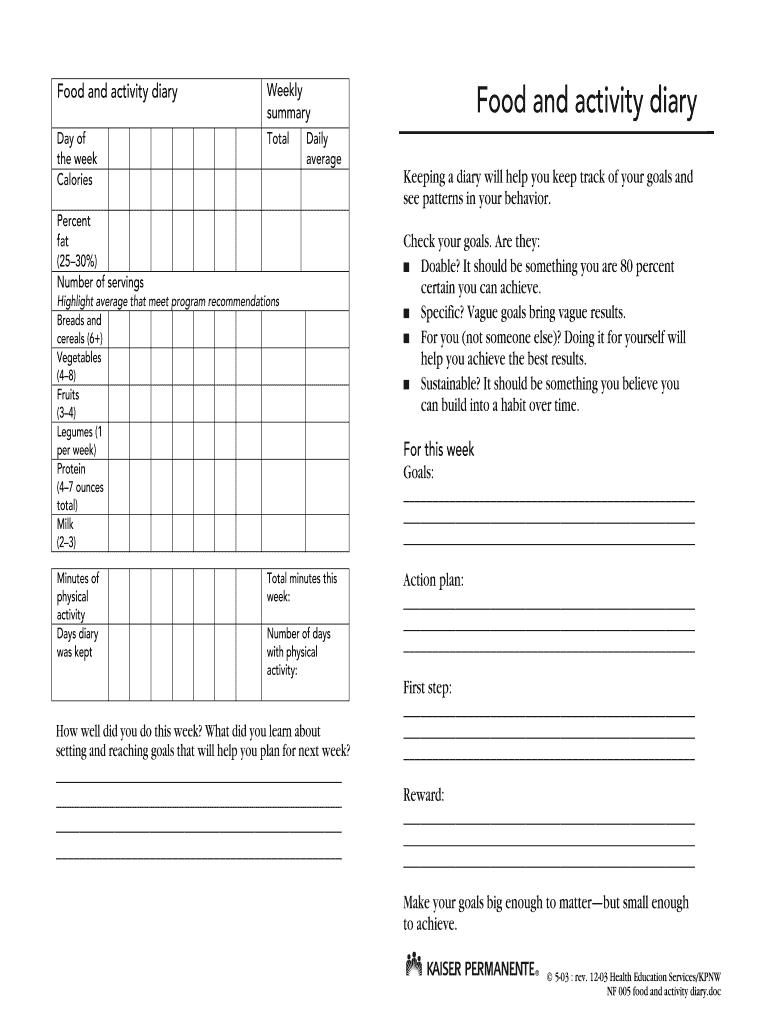 | Food and activity diary | | | | | | | | Weekly summary | |
|---|---|---|---|---|---|---|---|---|---|
| Day of the week | | | | | | | | Total | Daily average |
| Calories | | | | | | | | | |
| Percent fat (25–30%) | | | | | | | | | |
| Number of servings *Highlight average that meet program recommendations* | | | | | | | | | |
| Breads and cereals (6+) | | | | | | | | | |
| Vegetables (4–8) | | | | | | | | | |
| Fruits (3–4) | | | | | | | | | |
| Legumes (1 per week) | | | | | | | | | |
| Protein (4–7 ounces total) | | | | | | | | | |
| Milk (2–3) | | | | | | | | | |

| Minutes of physical activity | | | | | | | | Total minutes this week: |
|---|---|---|---|---|---|---|---|---|
| Days diary was kept | | | | | | | | Number of days with physical activity: |

How well did you do this week? What did you learn about setting and reaching goals that will help you plan for next week?

Food and activity diary

Keeping a diary will help you keep track of your goals and see patterns in your behavior.

Check your goals. Are they:
■ Doable? It should be something you are 80 percent certain you can achieve.
■ Specific? Vague goals bring vague results.
■ For you (not someone else)? Doing it for yourself will help you achieve the best results.
■ Sustainable? It should be something you believe you can build into a habit over time.

For this week
Goals:

Action plan:

First step:

Reward:

Make your goals big enough to matter—but small enough to achieve.

KAISER PERMANENTE® © 5-03 : rev. 12-03 Health Education Services/KPNW
NF 005 food and activity diary.doc